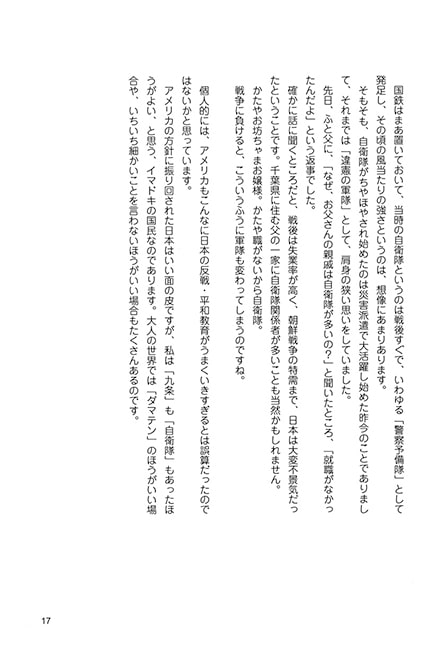 国鉄はまあ置いておいて、当時の自衛隊というのは戦後すぐで、いわゆる「警察予備隊」として発足し、その頃の風当たりの強さというのは、想像にあまりあります。

そもそも、自衛隊がちやほやされ始めたのは災害派遣で大活躍し始めた昨今のことでありまして、それまでは「違憲の軍隊」として、肩身の狭い思いをしていました。

先日、ふと父に、「なぜ、お父さんの親戚は自衛隊が多いの？」と聞いたところ、「就職がなかったんだよ」という返事でした。

確かに話に聞くところだと、戦後は失業率が高く、朝鮮戦争の特需まで、日本は大変不景気だったということです。千葉県に住む父の一家に自衛隊関係者が多いことも当然かもしれません。

かたやお坊ちゃまお嬢様。かたや職がないから自衛隊。

戦争に負けると、こういうふうに軍隊も変わってしまうのですね。

個人的には、アメリカもこんなに日本の反戦・平和教育がうまくいきすぎるとは誤算だったのではないかと思っています。

アメリカの方針に振り回された日本はいい面の皮ですが、私は「九条」も「自衛隊」もあったほうがよい、と思う、イマドキの国民なのであります。大人の世界では「ダマテン」のほうがいい場合や、いちいち細かいことを言わないほうがいい場合もたくさんあるのです。

17